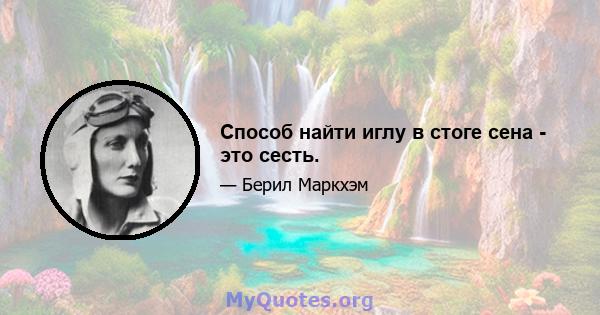 Способ найти иглу в стоге сена - это сесть.

— Берил Маркхэм

MyQuotes.org